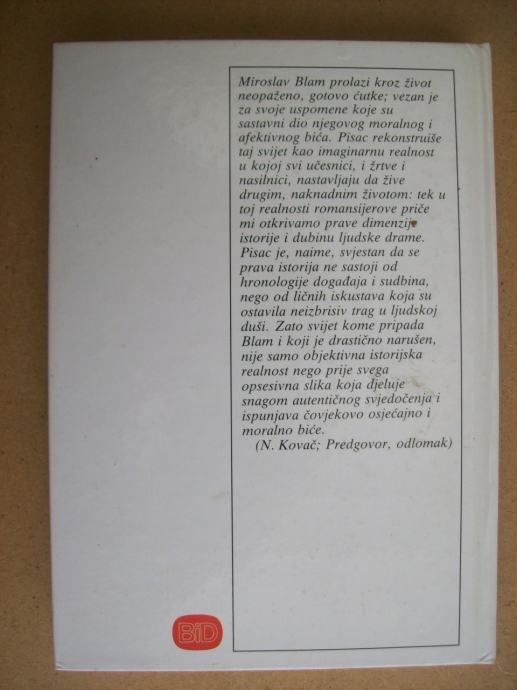 Miroslav Blam prolazi kroz život neopaženo, gotovo ćutke; vezan je za svoje uspomene koje su sastavni dio njegovog moralnog i afektivnog bića. Pisac rekonstruiše taj svijet kao imaginarnu realnost u kojoj svi učesnici, i žrtve i nasilnici, nastavljaju da žive drugim, naknadnim životom: tek u toj realnosti romansijerove priče mi otkrivamo prave dimenzije istorije i dubinu ljudske drame. Pisac je, naime, svjestan da se prava istorija ne sastoji od hronologije događaja i sudbina, nego od ličnih iskustava koja su ostavila neizbrisiv trag u ljudskoj duši. Zato svijet kome pripada Blam i koji je drastično narušen, nije samo objektivna istorijska realnost nego prije svega opsesivna slika koja djeluje snagom autentičnog svjedočenja i ispunjava čovjekovo osjećajno i moralno biće.

(N. Kovač; Predgovor, odlomak)

BiD